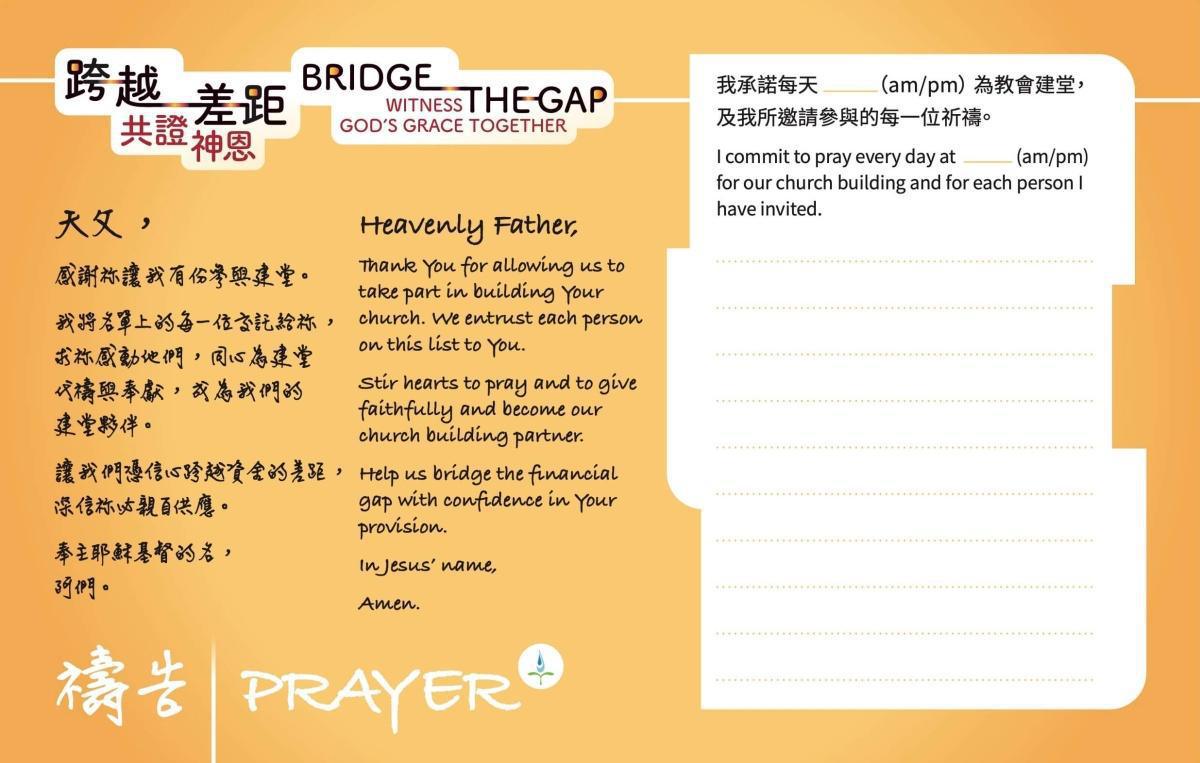 跨越差距
共證神恩

BRIDGE THE GAP
WITNESS GOD'S GRACE TOGETHER

天父，

感謝祢讓我有份參與建堂。

我將名單上的每一位交託給祢，求祢感動他們，同心為建堂代禱與奉獻，成為我們的建堂夥伴。

讓我們憑信心跨越資金的差距，深信祢必親自供應。

奉主耶穌基督的名，
阿們。

Heavenly Father,

Thank You for allowing us to take part in building Your church. We entrust each person on this list to You.

Stir hearts to pray and to give faithfully and become our church building partner.

Help us bridge the financial gap with confidence in Your provision.

In Jesus' name,

Amen.

禱告 | PRAYER

我承諾每天 ______ (am/pm) 為教會建堂，及我所邀請參與的每一位祈禱。

I commit to pray every day at ______ (am/pm) for our church building and for each person I have invited.